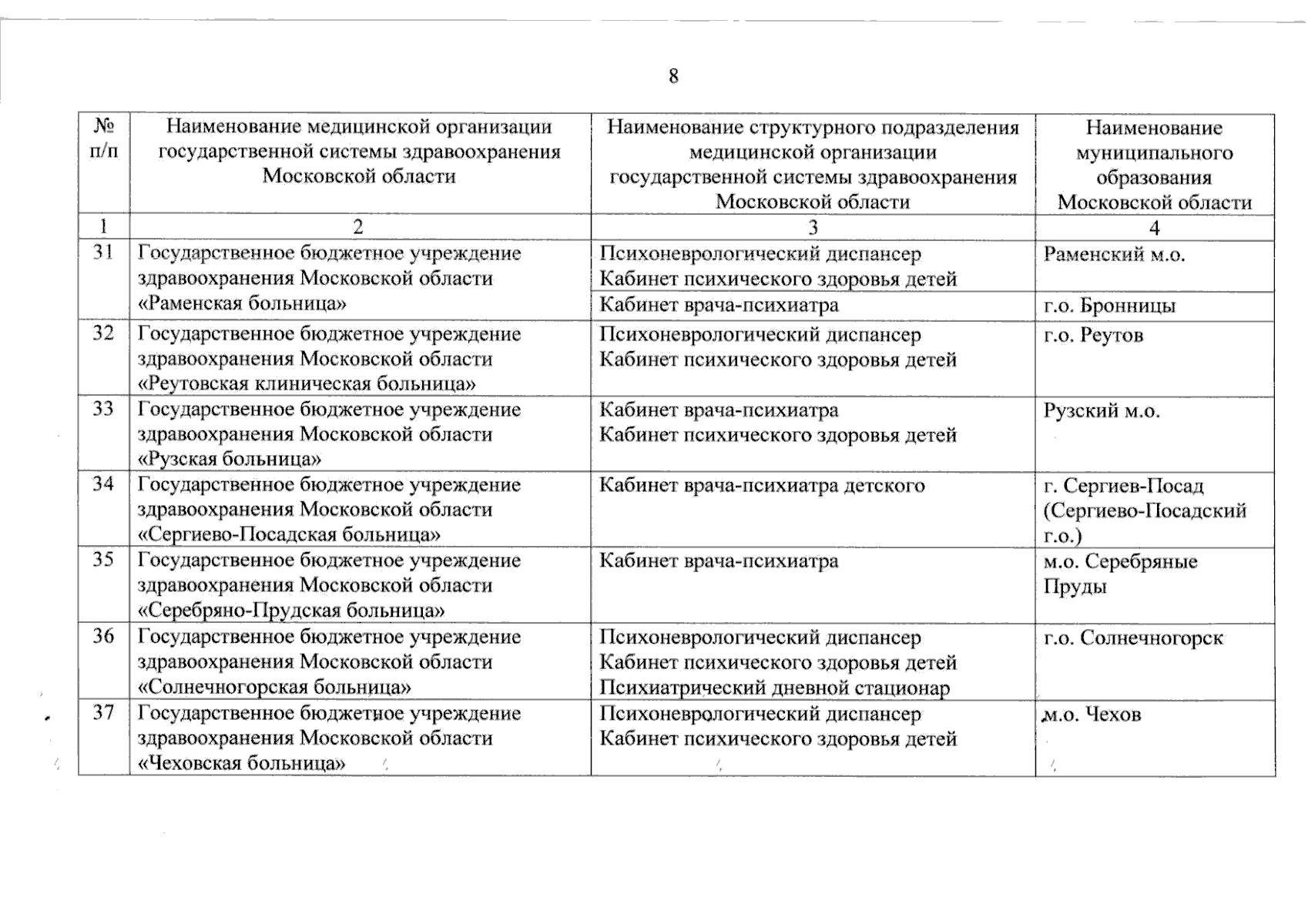 8

| № п/п | Наименование медицинской организации государственной системы здравоохранения Московской области | Наименование структурного подразделения медицинской организации государственной системы здравоохранения Московской области | Наименование муниципального образования Московской области |
|---|---|---|---|
| 1 | 2 | 3 | 4 |
| 31 | Государственное бюджетное учреждение здравоохранения Московской области «Раменская больница» | Психоневрологический диспансер Кабинет психического здоровья детей | Раменский м.о. |
| | | Кабинет врача-психиатра | г.о. Бронницы |
| 32 | Государственное бюджетное учреждение здравоохранения Московской области «Реутовская клиническая больница» | Психоневрологический диспансер Кабинет психического здоровья детей | г.о. Реутов |
| 33 | Государственное бюджетное учреждение здравоохранения Московской области «Рузская больница» | Кабинет врача-психиатра Кабинет психического здоровья детей | Рузский м.о. |
| 34 | Государственное бюджетное учреждение здравоохранения Московской области «Сергиево-Посадская больница» | Кабинет врача-психиатра детского | г. Сергиев-Посад (Сергиево-Посадский г.о.) |
| 35 | Государственное бюджетное учреждение здравоохранения Московской области «Серебряно-Прудская больница» | Кабинет врача-психиатра | м.о. Серебряные Пруды |
| 36 | Государственное бюджетное учреждение здравоохранения Московской области «Солнечногорская больница» | Психоневрологический диспансер Кабинет психического здоровья детей Психиатрический дневной стационар | г.о. Солнечногорск |
| 37 | Государственное бюджетное учреждение здравоохранения Московской области «Чеховская больница» | Психоневрологический диспансер Кабинет психического здоровья детей | м.о. Чехов |